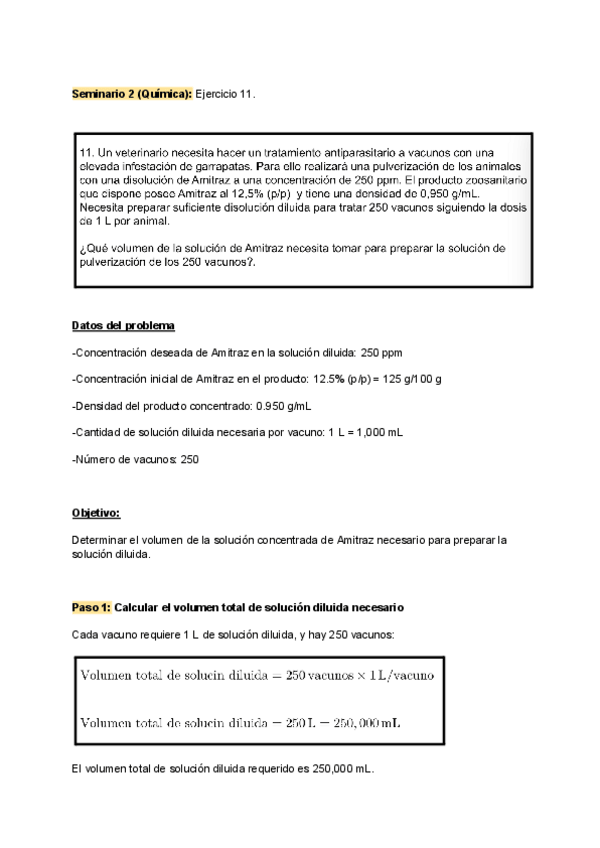 Seminario 2 (Química): Ejercicio 11.

11. Un veterinario necesita hacer un tratamiento antiparasitario a vacunos con una elevada infestación de garrapatas. Para ello realizará una pulverización de los animales con una disolución de Amitraz a una concentración de 250 ppm. El producto zoosanitario que dispone posee Amitraz al 12,5% (p/p) y tiene una densidad de 0,950 g/mL. Necesita preparar suficiente disolución diluida para tratar 250 vacunos siguiendo la dosis de 1 L por animal.

¿Qué volumen de la solución de Amitraz necesita tomar para preparar la solución de pulverización de los 250 vacunos?.

Datos del problema

-Concentración deseada de Amitraz en la solución diluida: 250 ppm

-Concentración inicial de Amitraz en el producto: 12.5% (p/p) = 125 g/100 g

-Densidad del producto concentrado: 0.950 g/mL

-Cantidad de solución diluida necesaria por vacuno: 1 L = 1,000 mL

-Número de vacunos: 250

Objetivo:

Determinar el volumen de la solución concentrada de Amitraz necesario para preparar la solución diluida.

Paso 1: Calcular el volumen total de solución diluida necesario

Cada vacuno requiere 1 L de solución diluida, y hay 250 vacunos:

$\text{Volumen total de solucin diluida} = 250\,\text{vacunos} \times 1\,\text{L/vacuno}$

$\text{Volumen total de solucin diluida} = 250\,\text{L} = 250,000\,\text{mL}$

El volumen total de solución diluida requerido es 250,000 mL.